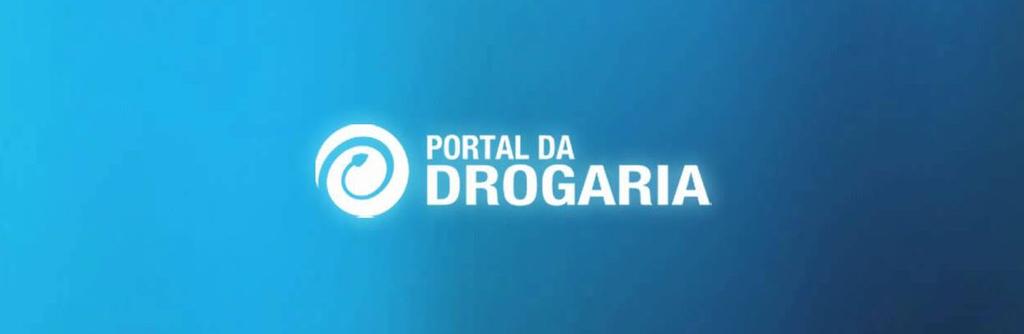 PORTAL DA
DROGARIA